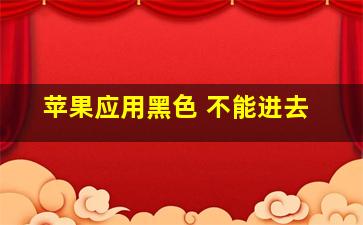 苹果应用黑色 不能进去